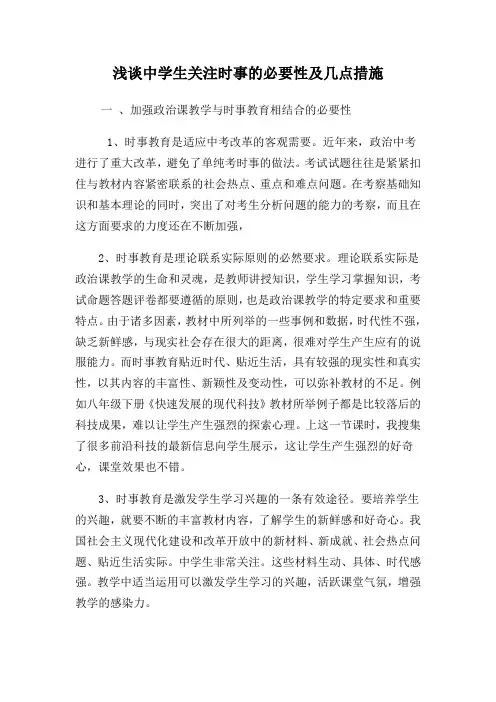 浅谈中学生关注时事的必要性及几点措施

一 、加强政治课教学与时事教育相结合的必要性

1、时事教育是适应中考改革的客观需要。近年来，政治中考进行了重大改革，避免了单纯考时事的做法。考试试题往往是紧紧扣住与教材内容紧密联系的社会热点、重点和难点问题。在考察基础知识和基本理论的同时，突出了对考生分析问题的能力的考察，而且在这方面要求的力度还在不断加强，

2、时事教育是理论联系实际原则的必然要求。理论联系实际是政治课教学的生命和灵魂，是教师讲授知识，学生学习掌握知识，考试命题答题评卷都要遵循的原则，也是政治课教学的特定要求和重要特点。由于诸多因素，教材中所列举的一些事例和数据，时代性不强，缺乏新鲜感，与现实社会存在很大的距离，很难对学生产生应有的说服能力。而时事教育贴近时代、贴近生活，具有较强的现实性和真实性，以其内容的丰富性、新颖性及变动性，可以弥补教材的不足。例如八年级下册《快速发展的现代科技》教材所举例子都是比较落后的科技成果，难以让学生产生强烈的探索心理。上这一节课时，我搜集了很多前沿科技的最新信息向学生展示，这让学生产生强烈的好奇心，课堂效果也不错。

3、时事教育是激发学生学习兴趣的一条有效途径。要培养学生的兴趣，就要不断的丰富教材内容，了解学生的新鲜感和好奇心。我国社会主义现代化建设和改革开放中的新材料、新成就、社会热点问题、贴近生活实际。中学生非常关注。这些材料生动、具体、时代感强。教学中适当运用可以激发学生学习的兴趣，活跃课堂气氛，增强教学的感染力。